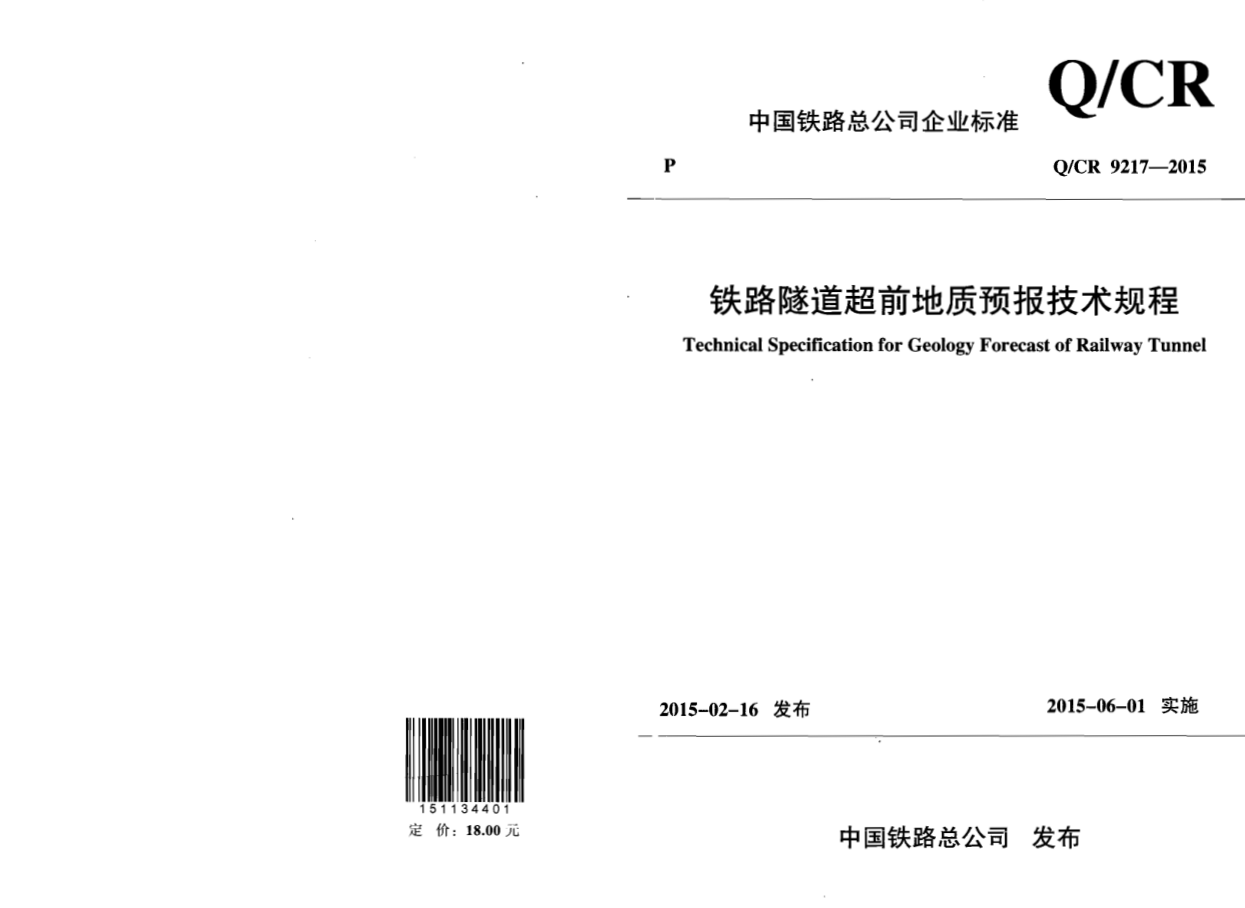 151134401
定 价：18.00元

中国铁路总公司企业标准

Q/CR

P

Q/CR 9217—2015

铁路隧道超前地质预报技术规程

Technical Specification for Geology Forecast of Railway Tunnel

2015-02-16 发布

2015-06-01 实施

中国铁路总公司 发布